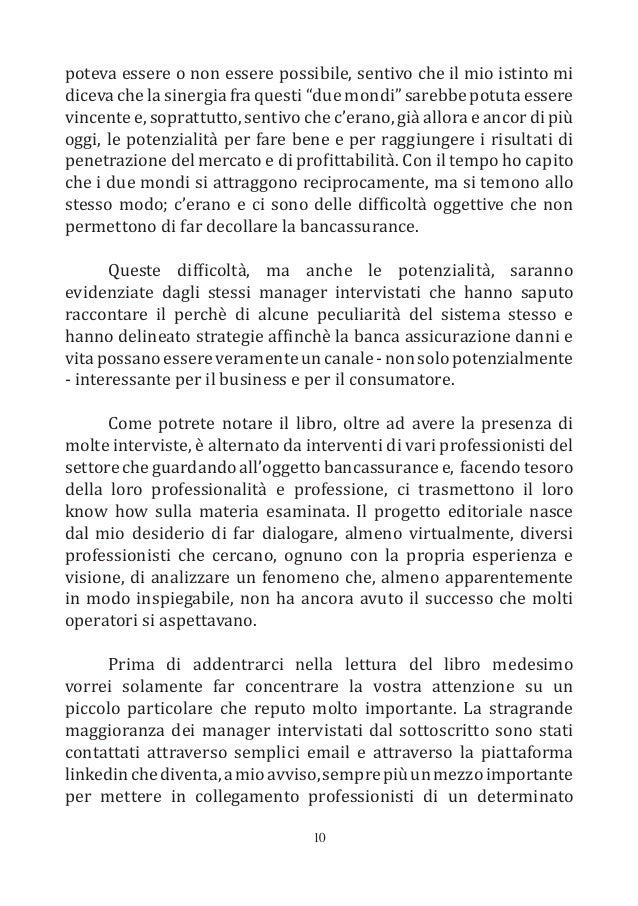 poteva essere o non essere possibile, sentivo che il mio istinto mi diceva che la sinergia fra questi “due mondi” sarebbe potuta essere vincente e, soprattutto, sentivo che c’erano, già allora e ancor di più oggi, le potenzialità per fare bene e per raggiungere i risultati di penetrazione del mercato e di profittabilità. Con il tempo ho capito che i due mondi si attraggono reciprocamente, ma si temono allo stesso modo; c’erano e ci sono delle difficoltà oggettive che non permettono di far decollare la bancassurance.

Queste difficoltà, ma anche le potenzialità, saranno evidenziate dagli stessi manager intervistati che hanno saputo raccontare il perchè di alcune peculiarità del sistema stesso e hanno delineato strategie affinchè la banca assicurazione danni e vita possano essere veramente un canale - non solo potenzialmente - interessante per il business e per il consumatore.

Come potrete notare il libro, oltre ad avere la presenza di molte interviste, è alternato da interventi di vari professionisti del settore che guardando all’oggetto bancassurance e, facendo tesoro della loro professionalità e professione, ci trasmettono il loro know how sulla materia esaminata. Il progetto editoriale nasce dal mio desiderio di far dialogare, almeno virtualmente, diversi professionisti che cercano, ognuno con la propria esperienza e visione, di analizzare un fenomeno che, almeno apparentemente in modo inspiegabile, non ha ancora avuto il successo che molti operatori si aspettavano.

Prima di addentrarci nella lettura del libro medesimo vorrei solamente far concentrare la vostra attenzione su un piccolo particolare che reputo molto importante. La stragrande maggioranza dei manager intervistati dal sottoscritto sono stati contattati attraverso semplici email e attraverso la piattaforma linkedin che diventa, a mio avviso, sempre più un mezzo importante per mettere in collegamento professionisti di un determinato

10